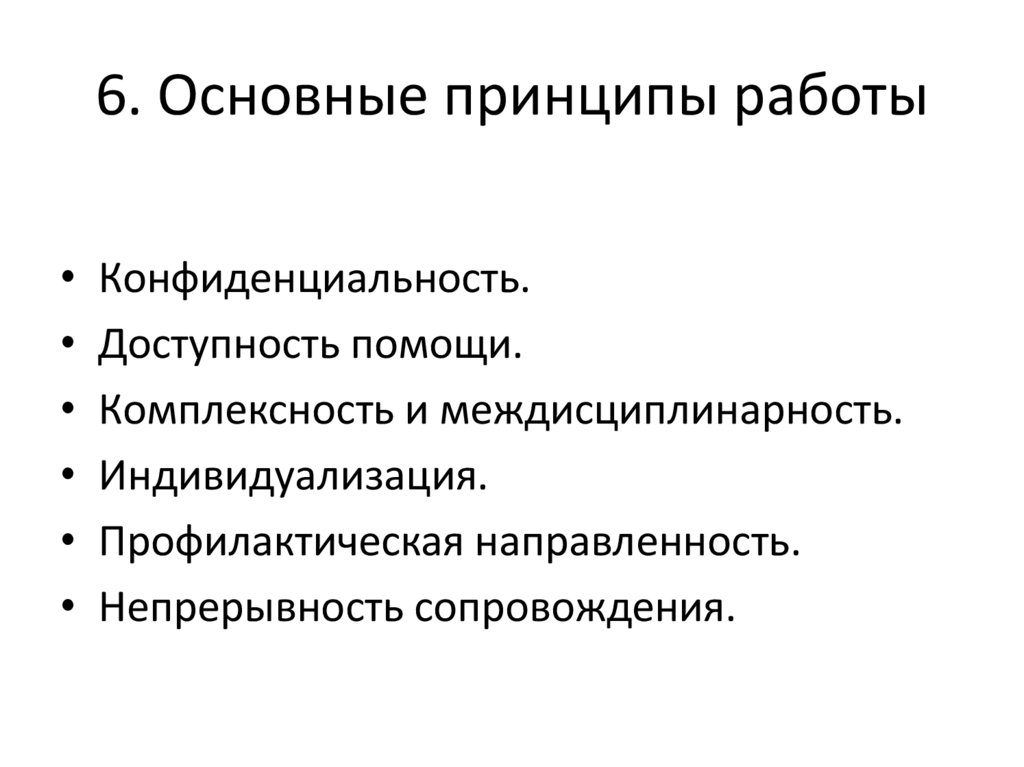 6. Основные принципы работы

• Конфиденциальность.
• Доступность помощи.
• Комплексность и междисциплинарность.
• Индивидуализация.
• Профилактическая направленность.
• Непрерывность сопровождения.